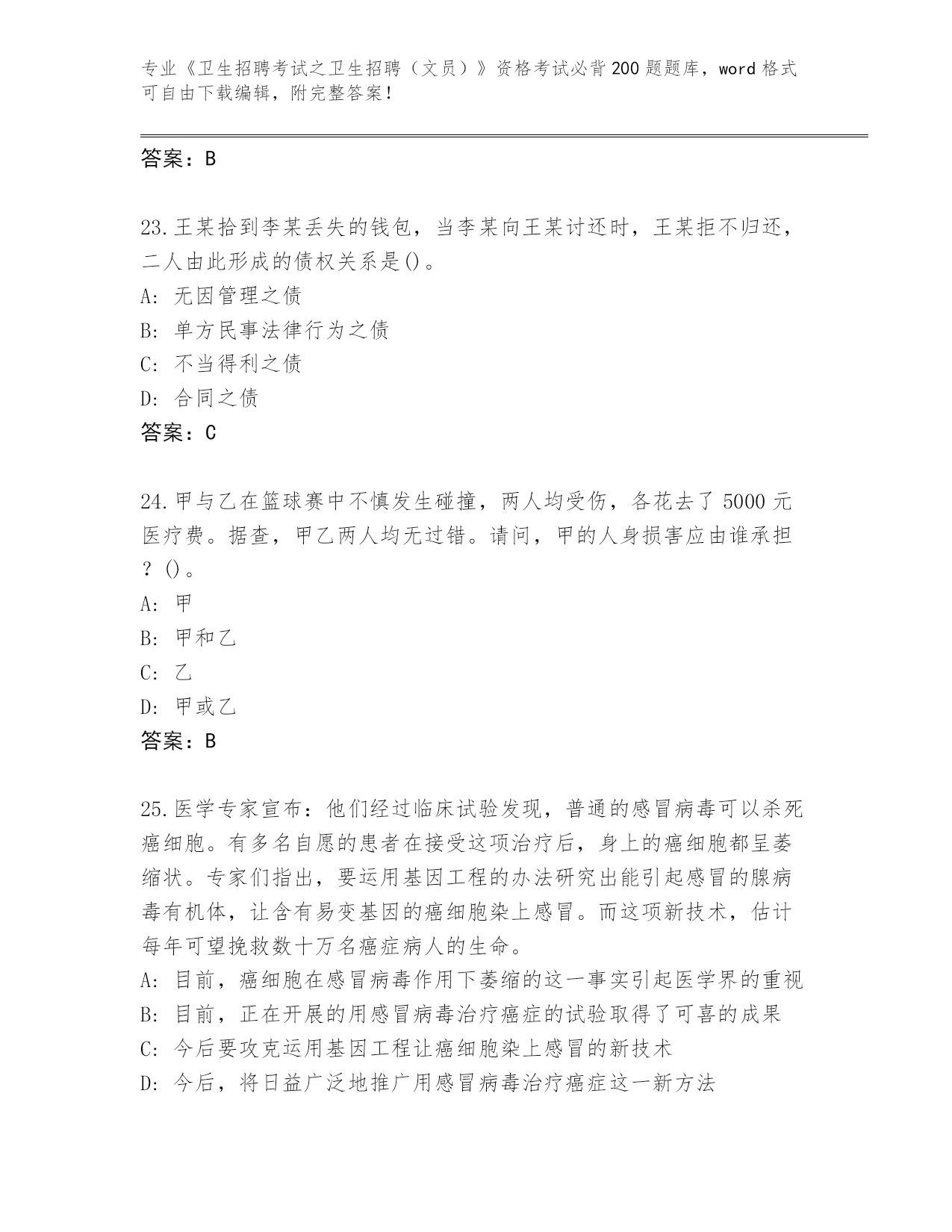 专业《卫生招聘考试之卫生招聘（文员）》资格考试必背200题题库，word格式可自由下载编辑，附完整答案！

答案：B

23.王某拾到李某丢失的钱包，当李某向王某讨还时，王某拒不归还，二人由此形成的债权关系是()。
A: 无因管理之债
B: 单方民事法律行为之债
C: 不当得利之债
D: 合同之债
答案：C

24.甲与乙在篮球赛中不慎发生碰撞，两人均受伤，各花去了5000元医疗费。据查，甲乙两人均无过错。请问，甲的人身损害应由谁承担？()。
A: 甲
B: 甲和乙
C: 乙
D: 甲或乙
答案：B

25.医学专家宣布：他们经过临床试验发现，普通的感冒病毒可以杀死癌细胞。有多名自愿的患者在接受这项治疗后，身上的癌细胞都呈萎缩状。专家们指出，要运用基因工程的办法研究出能引起感冒的腺病毒有机体，让含有易变基因的癌细胞染上感冒。而这项新技术，估计每年可望挽救数十万名癌症病人的生命。
A: 目前，癌细胞在感冒病毒作用下萎缩的这一事实引起医学界的重视
B: 目前，正在开展的用感冒病毒治疗癌症的试验取得了可喜的成果
C: 今后要攻克运用基因工程让癌细胞染上感冒的新技术
D: 今后，将日益广泛地推广用感冒病毒治疗癌症这一新方法